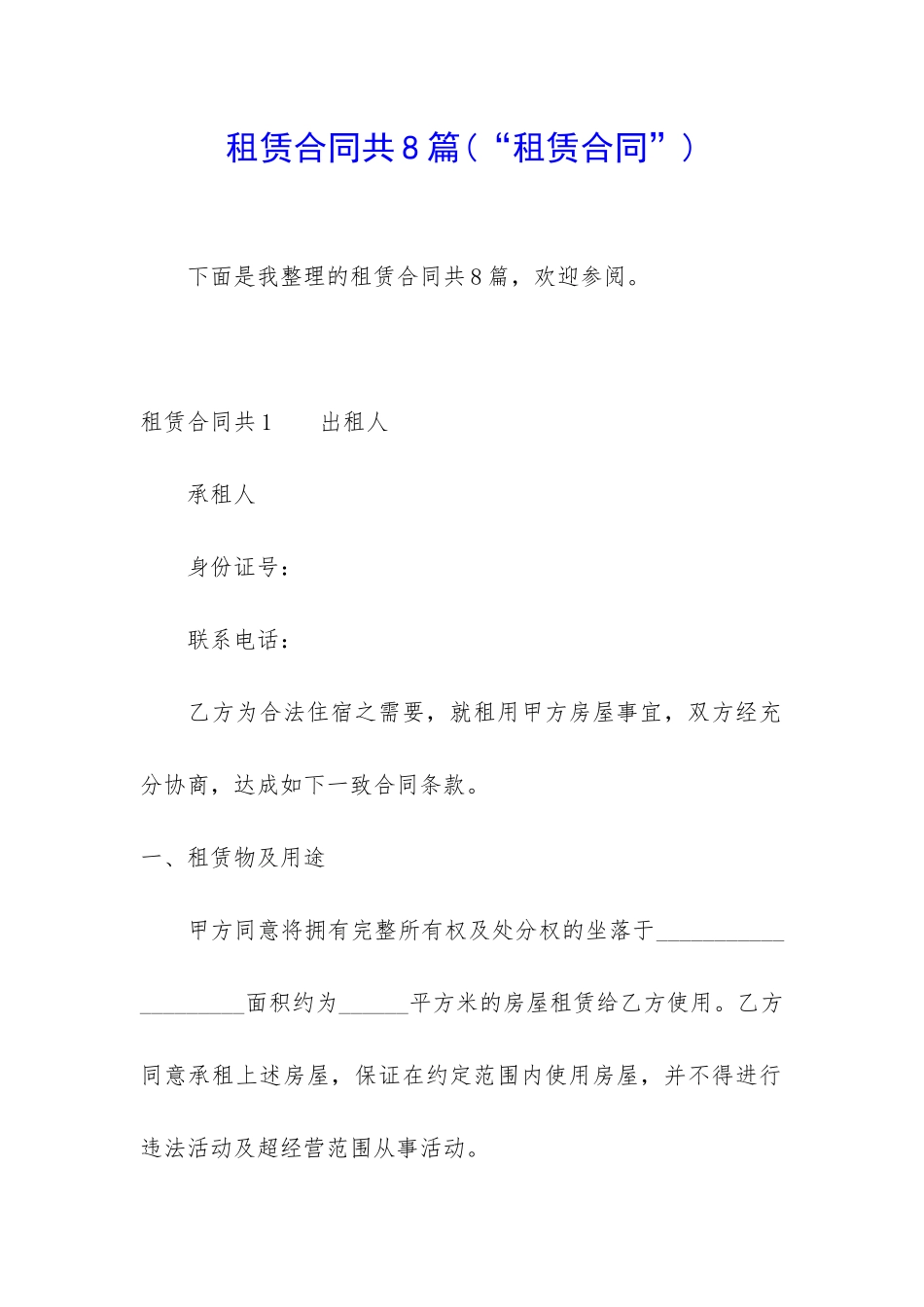 租赁合同共8篇（“租赁合同”）

下面是我整理的租赁合同共8篇，欢迎参阅。

租赁合同共1　　出租人

承租人

身份证号：

联系电话：

乙方为合法住宿之需要，就租用甲方房屋事宜，双方经充分协商，达成如下一致合同条款。

一、租赁物及用途

甲方同意将拥有完整所有权及处分权的坐落于____________________面积约为______平方米的房屋租赁给乙方使用。乙方同意承租上述房屋，保证在约定范围内使用房屋，并不得进行违法活动及超经营范围从事活动。